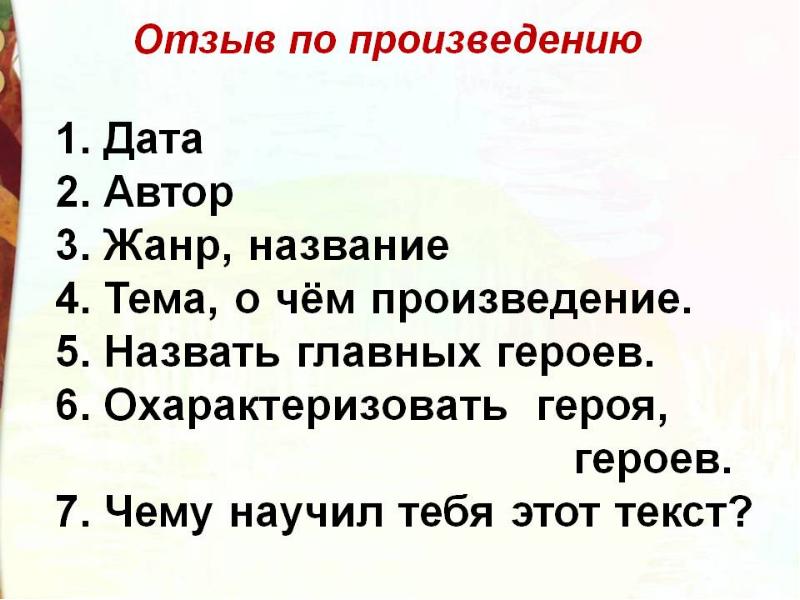 Отзыв по произведению

1. Дата
2. Автор
3. Жанр, название
4. Тема, о чём произведение.
5. Назвать главных героев.
6. Охарактеризовать героя, героев.
7. Чему научил тебя этот текст?